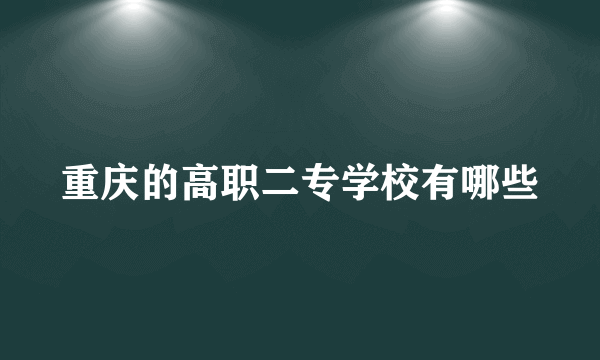 重庆的高职二专学校有哪些